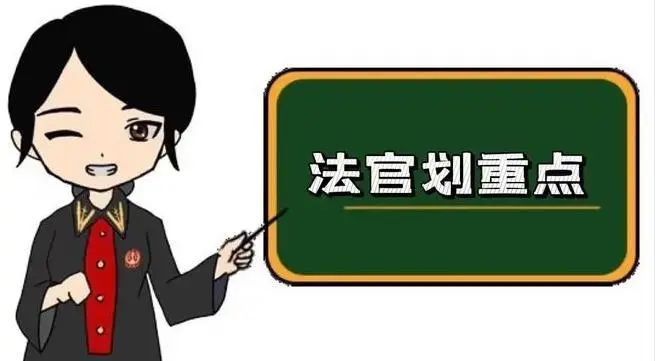 法官划重点